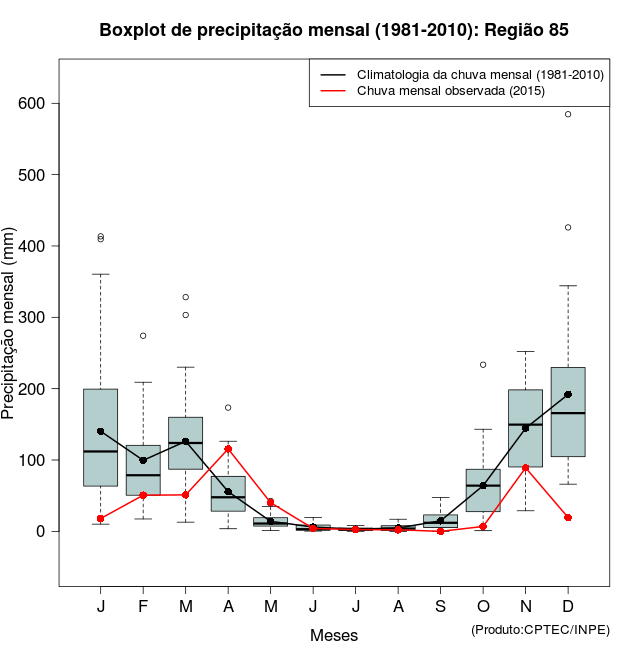 Boxplot de precipitação mensal (1981-2010): Região 85

Climatologia da chuva mensal (1981-2010)
Chuva mensal observada (2015)

Precipitação mensal (mm)

600
500
400
300
200
100
0

J F M A M J J A S O N D

Meses

(Produto:CPTEC/INPE)